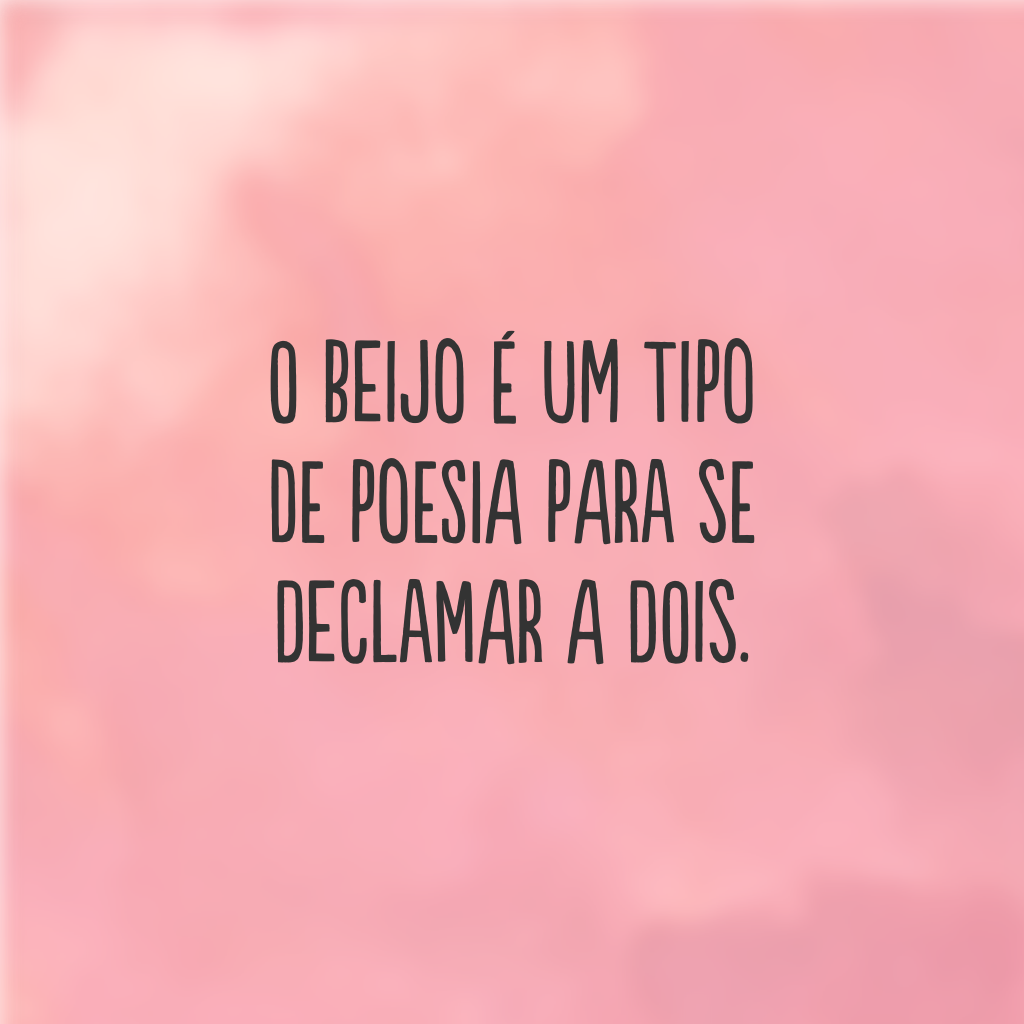 O BEIJO É UM TIPO DE POESIA PARA SE DECLAMAR A DOIS.